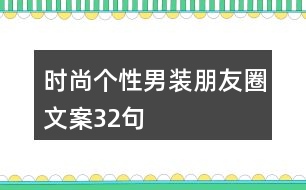 时尚个性男装朋友圈文案32句